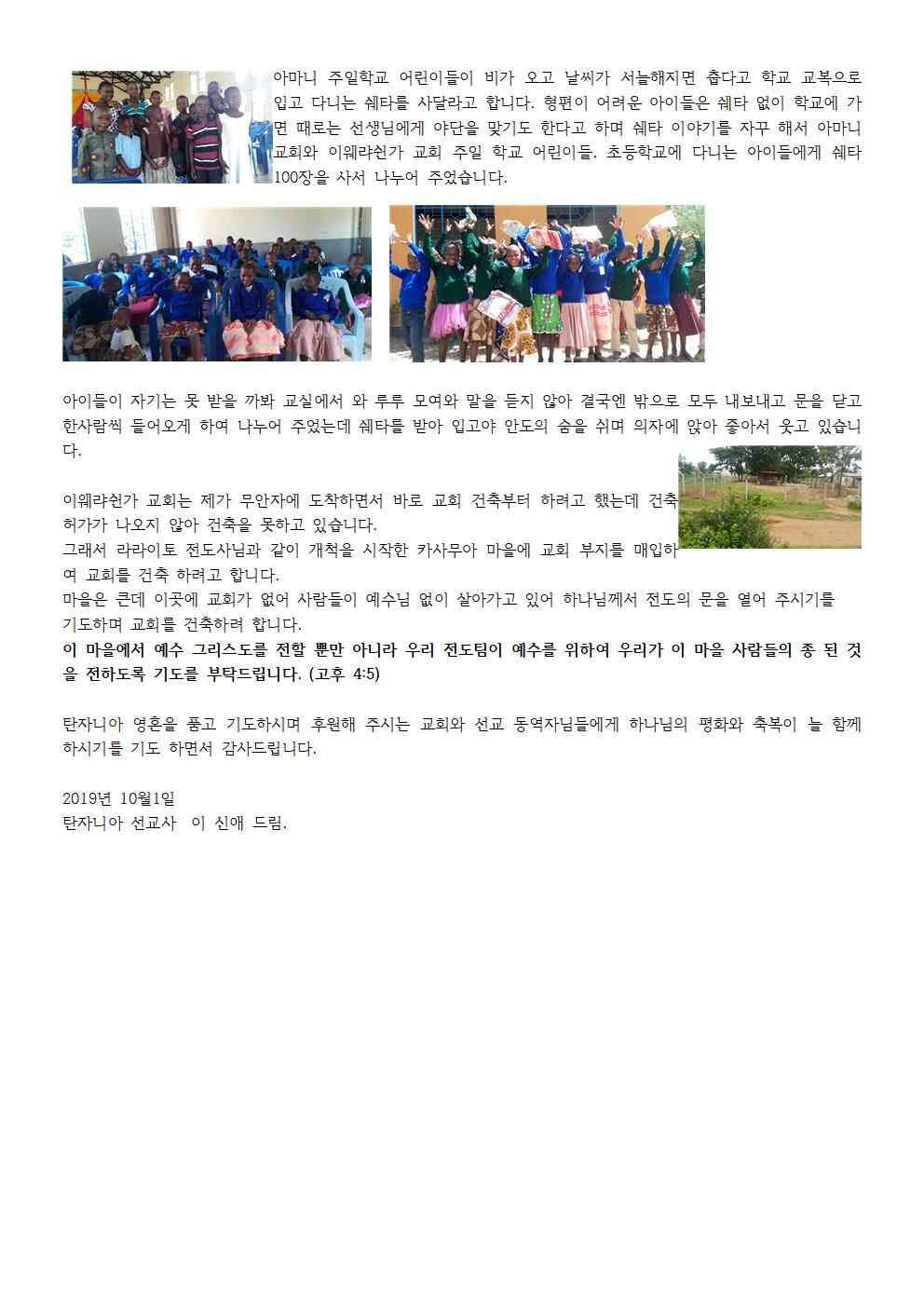 아마니 주일학교 어린이들이 비가 오고 날씨가 서늘해지면 춥다고 학교 교복으로 입고 다니는 쉐타를 사달라고 합니다. 형편이 어려운 아이들은 쉐타 없이 학교에 가면 때로는 선생님에게 야단을 맞기도 한다고 하며 쉐타 이야기를 자꾸 해서 아마니 교회와 이웨랴쉰가 교회 주일 학교 어린이들, 초등학교에 다니는 아이들에게 쉐타 100장을 사서 나누어 주었습니다.

아이들이 자기는 못 받을 까봐 교실에서 와 루루 모여와 말을 듣지 않아 결국엔 밖으로 모두 내보내고 문을 닫고 한사람씩 들어오게 하여 나누어 주었는데 쉐타를 받아 입고야 안도의 숨을 쉬며 의자에 앉아 좋아서 웃고 있습니다.

이웨랴쉰가 교회는 제가 무안자에 도착하면서 바로 교회 건축부터 하려고 했는데 건축 허가가 나오지 않아 건축을 못하고 있습니다.
그래서 라라이토 전도사님과 같이 개척을 시작한 카사무아 마을에 교회 부지를 매입하여 교회를 건축 하려고 합니다.
마을은 큰데 이곳에 교회가 없어 사람들이 예수님 없이 살아가고 있어 하나님께서 전도의 문을 열어 주시기를 기도하며 교회를 건축하려 합니다.
이 마을에서 예수 그리스도를 전할 뿐만 아니라 우리 전도팀이 예수를 위하여 우리가 이 마을 사람들의 종 된 것을 전하도록 기도를 부탁드립니다. (고후 4:5)

탄자니아 영혼을 품고 기도하시며 후원해 주시는 교회와 선교 동역자님들에게 하나님의 평화와 축복이 늘 함께 하시기를 기도 하면서 감사드립니다.

2019년 10월1일
탄자니아 선교사 이 신애 드림.